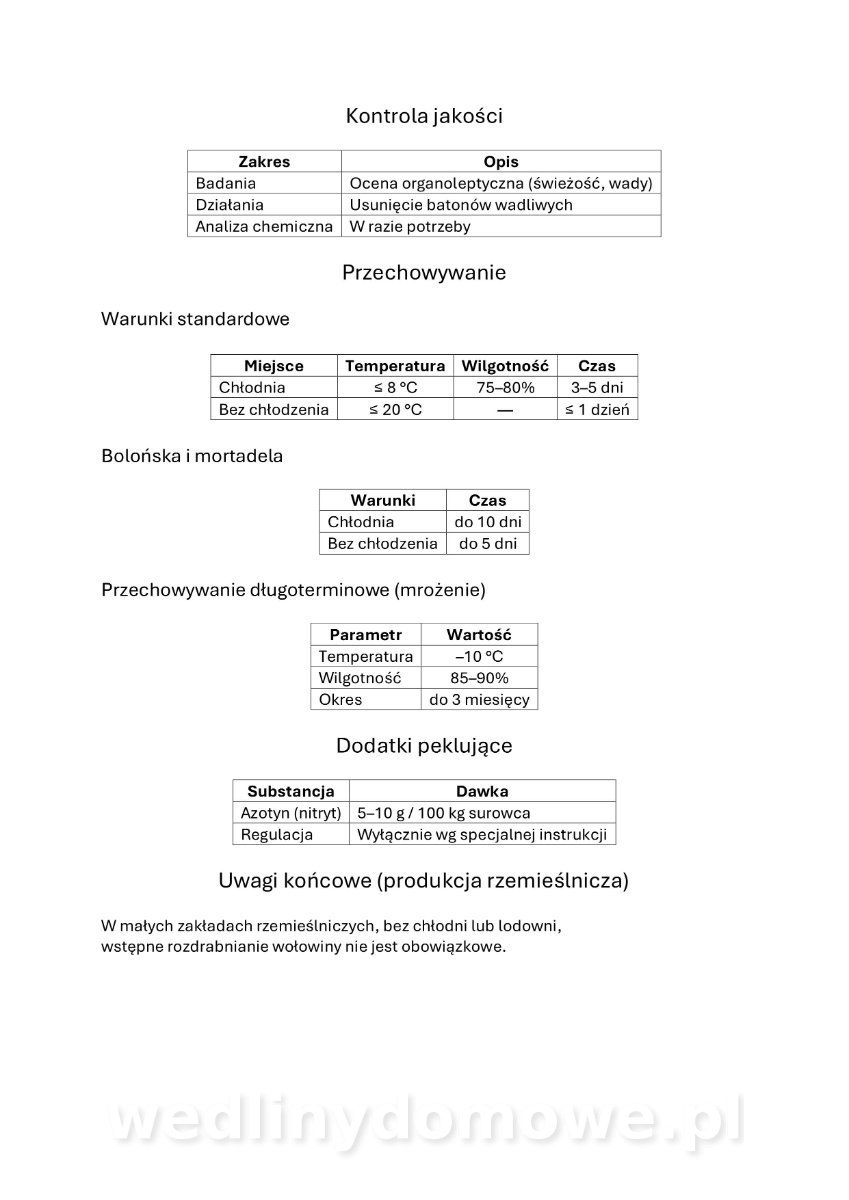 Kontrola jakości

| Zakres | Opis |
|---|---|
| Badania | Ocena organoleptyczna (świeżość, wady) |
| Działania | Usunięcie batonów wadliwych |
| Analiza chemiczna | W razie potrzeby |

Przechowywanie

Warunki standardowe

| Miejsce | Temperatura | Wilgotność | Czas |
|---|---|---|---|
| Chłodnia | ≤ 8 °C | 75–80% | 3–5 dni |
| Bez chłodzenia | ≤ 20 °C | — | ≤ 1 dzień |

Bolońska i mortadela

| Warunki | Czas |
|---|---|
| Chłodnia | do 10 dni |
| Bez chłodzenia | do 5 dni |

Przechowywanie długoterminowe (mrożenie)

| Parametr | Wartość |
|---|---|
| Temperatura | –10 °C |
| Wilgotność | 85–90% |
| Okres | do 3 miesięcy |

Dodatki peklujące

| Substancja | Dawka |
|---|---|
| Azotyn (nitryt) | 5–10 g / 100 kg surowca |
| Regulacja | Wyłącznie wg specjalnej instrukcji |

Uwagi końcowe (produkcja rzemieślnicza)

W małych zakładach rzemieślniczych, bez chłodni lub lodowni, wstępne rozdrabnianie wołowiny nie jest obowiązkowe.

wedlinydomowe.pl